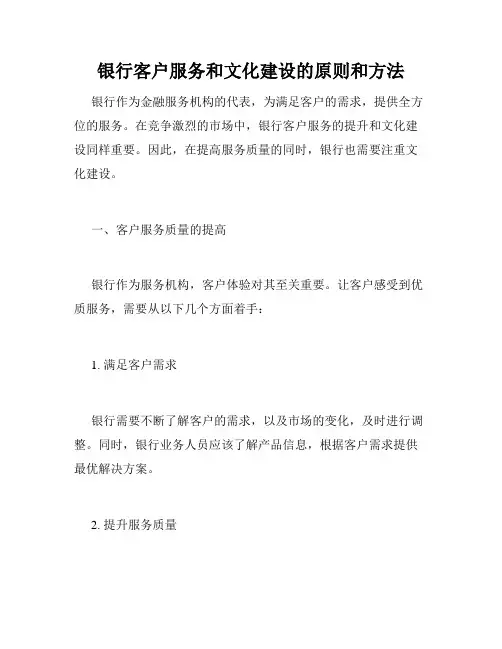 银行客户服务和文化建设的原则和方法

银行作为金融服务机构的代表，为满足客户的需求，提供全方位的服务。在竞争激烈的市场中，银行客户服务的提升和文化建设同样重要。因此，在提高服务质量的同时，银行也需要注重文化建设。

一、客户服务质量的提高

银行作为服务机构，客户体验对其至关重要。让客户感受到优质服务，需要从以下几个方面着手：

1. 满足客户需求

银行需要不断了解客户的需求，以及市场的变化，及时进行调整。同时，银行业务人员应该了解产品信息，根据客户需求提供最优解决方案。

2. 提升服务质量